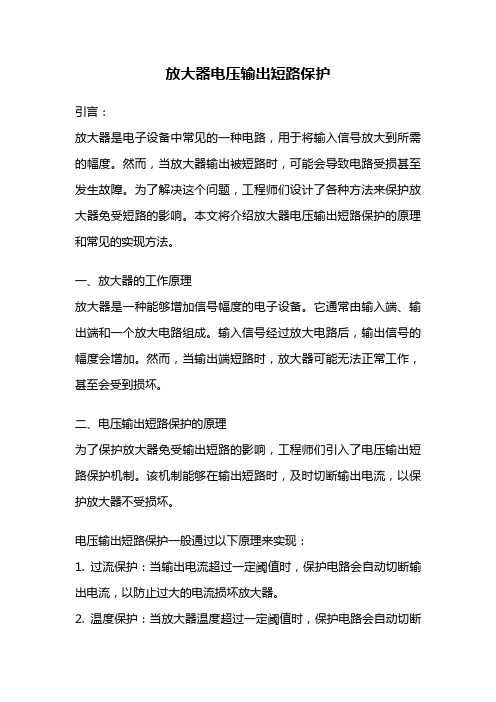 放大器电压输出短路保护

引言：

放大器是电子设备中常见的一种电路，用于将输入信号放大到所需的幅度。然而，当放大器输出被短路时，可能会导致电路受损甚至发生故障。为了解决这个问题，工程师们设计了各种方法来保护放大器免受短路的影响。本文将介绍放大器电压输出短路保护的原理和常见的实现方法。

一、放大器的工作原理

放大器是一种能够增加信号幅度的电子设备。它通常由输入端、输出端和一个放大电路组成。输入信号经过放大电路后，输出信号的幅度会增加。然而，当输出端短路时，放大器可能无法正常工作，甚至会受到损坏。

二、电压输出短路保护的原理

为了保护放大器免受输出短路的影响，工程师们引入了电压输出短路保护机制。该机制能够在输出短路时，及时切断输出电流，以保护放大器不受损坏。

电压输出短路保护一般通过以下原理来实现：

1. 过流保护：当输出电流超过一定阈值时，保护电路会自动切断输出电流，以防止过大的电流损坏放大器。

2. 温度保护：当放大器温度超过一定阈值时，保护电路会自动切断